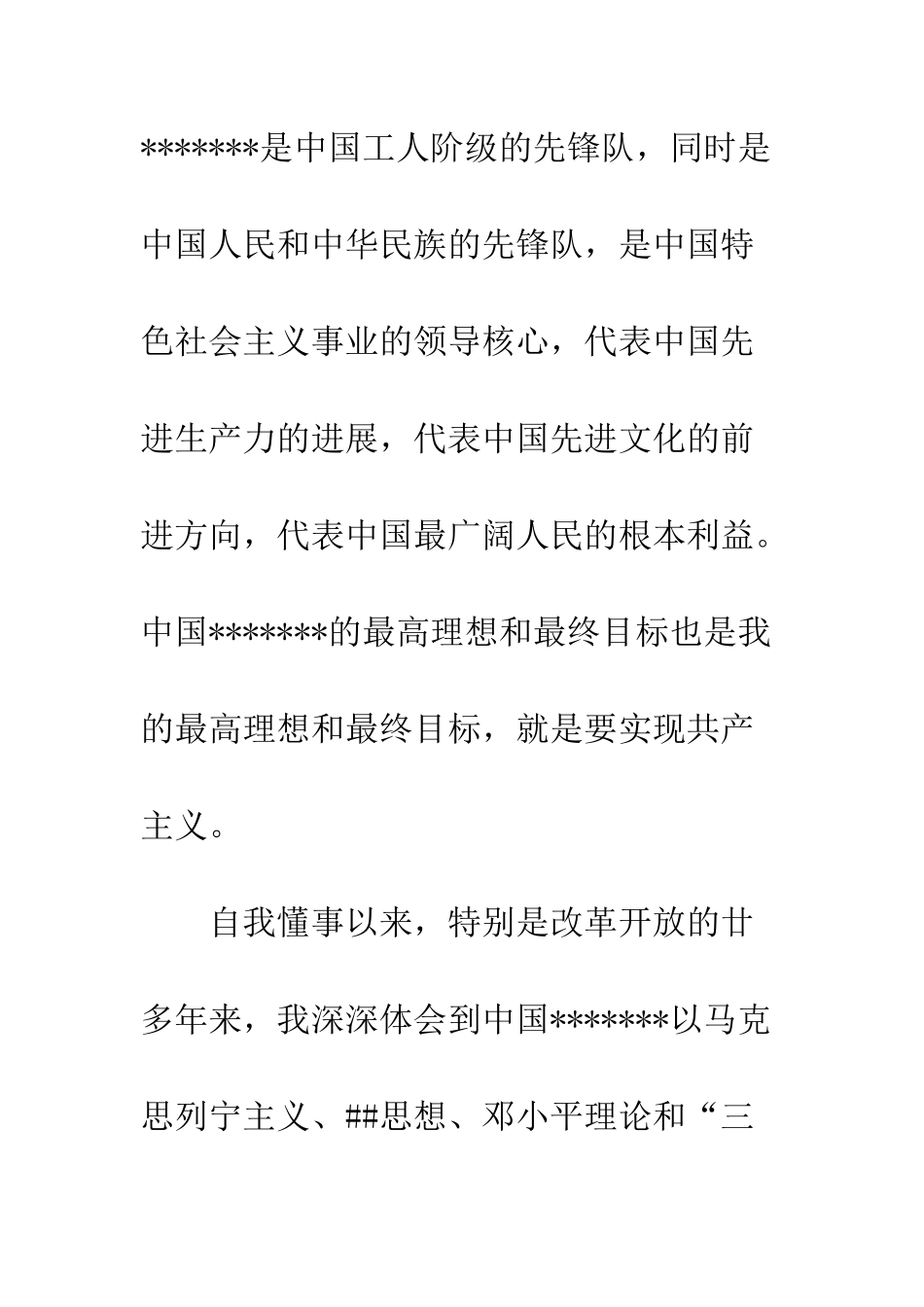 *******是中国工人阶级的先锋队，同时是中国人民和中华民族的先锋队，是中国特色社会主义事业的领导核心，代表中国先进生产力的进展，代表中国先进文化的前进方向，代表中国最广阔人民的根本利益。中国*******的最高理想和最终目标也是我的最高理想和最终目标，就是要实现共产主义。

自我懂事以来，特别是改革开放的廿多年来，我深深体会到中国*******以马克思列宁主义、##思想、邓小平理论和“三